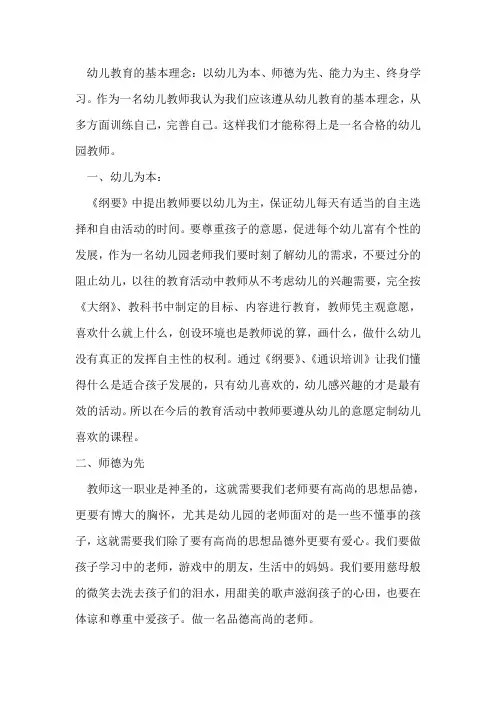 幼儿教育的基本理念：以幼儿为本、师德为先、能力为主、终身学习。作为一名幼儿教师我认为我们应该遵从幼儿教育的基本理念，从多方面训练自己，完善自己。这样我们才能称得上是一名合格的幼儿园教师。

一、幼儿为本：

《纲要》中提出教师要以幼儿为主，保证幼儿每天有适当的自主选择和自由活动的时间。要尊重孩子的意愿，促进每个幼儿富有个性的发展，作为一名幼儿园老师我们要时刻了解幼儿的需求，不要过分的阻止幼儿，以往的教育活动中教师从不考虑幼儿的兴趣需要，完全按《大纲》、教科书中制定的目标、内容进行教育，教师凭主观意愿，喜欢什么就上什么，创设环境也是教师说的算，画什么，做什么幼儿没有真正的发挥自主性的权利。通过《纲要》、《通识培训》让我们懂得什么是适合孩子发展的，只有幼儿喜欢的，幼儿感兴趣的才是最有效的活动。所以在今后的教育活动中教师要遵从幼儿的意愿定制幼儿喜欢的课程。

二、师德为先

教师这一职业是神圣的，这就需要我们老师要有高尚的思想品德，更要有博大的胸怀，尤其是幼儿园的老师面对的是一些不懂事的孩子，这就需要我们除了要有高尚的思想品德外更要有爱心。我们要做孩子学习中的老师，游戏中的朋友，生活中的妈妈。我们要用慈母般的微笑去洗去孩子们的泪水，用甜美的歌声滋润孩子的心田，也要在体谅和尊重中爱孩子。做一名品德高尚的老师。